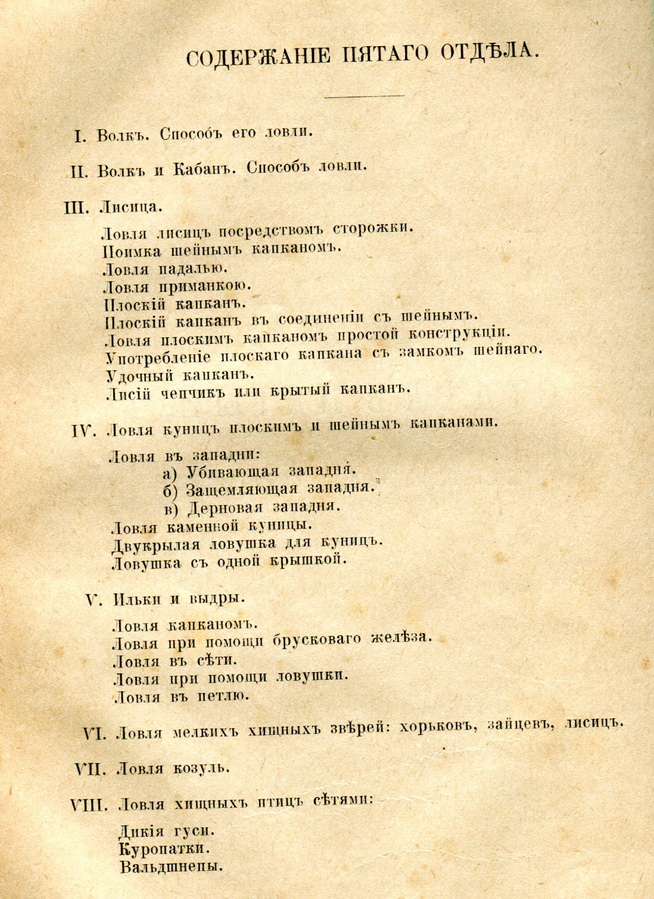 СОДЕРЖАНІЕ ПЯТАГО ОТДѢЛА.

I. Волкъ. Способъ его ловли.

II. Волкъ и Кабанъ. Способъ ловли.

III. Лисица.

Ловля лисицъ посредствомъ сторожки.
Поимка шейнымъ капканомъ.
Ловля падалью.
Ловля приманкою.
Плоскій капканъ.
Плоскій капканъ въ соединеніи съ шейнымъ.
Ловля плоскимъ капканомъ простой конструкціи.
Употребленіе плоскаго капкана съ замкомъ шейнаго.
Удочный капканъ.
Лисій чепчикъ или крытый капканъ.

IV. Ловля куницъ плоскимъ и шейнымъ капканами.

Ловля въ западни:
а) Убивающая западня.
б) Защемляющая западня.
в) Дерновая западня.
Ловля каменной куницы.
Двукрылая ловушка для куницъ.
Ловушка съ одной крышкой.

V. Ильки и выдры.

Ловля капканомъ.
Ловля при помощи брусковаго желѣза.
Ловля въ сѣти.
Ловля при помощи ловушки.
Ловля въ петлю.

VI. Ловля мелкихъ хищныхъ звѣрей: хорьковъ, зайцевъ, лисицъ.

VII. Ловля козуль.

VIII. Ловля хищныхъ птицъ сѣтями:

Дикія гуси.
Куропатки.
Вальдшнепы.